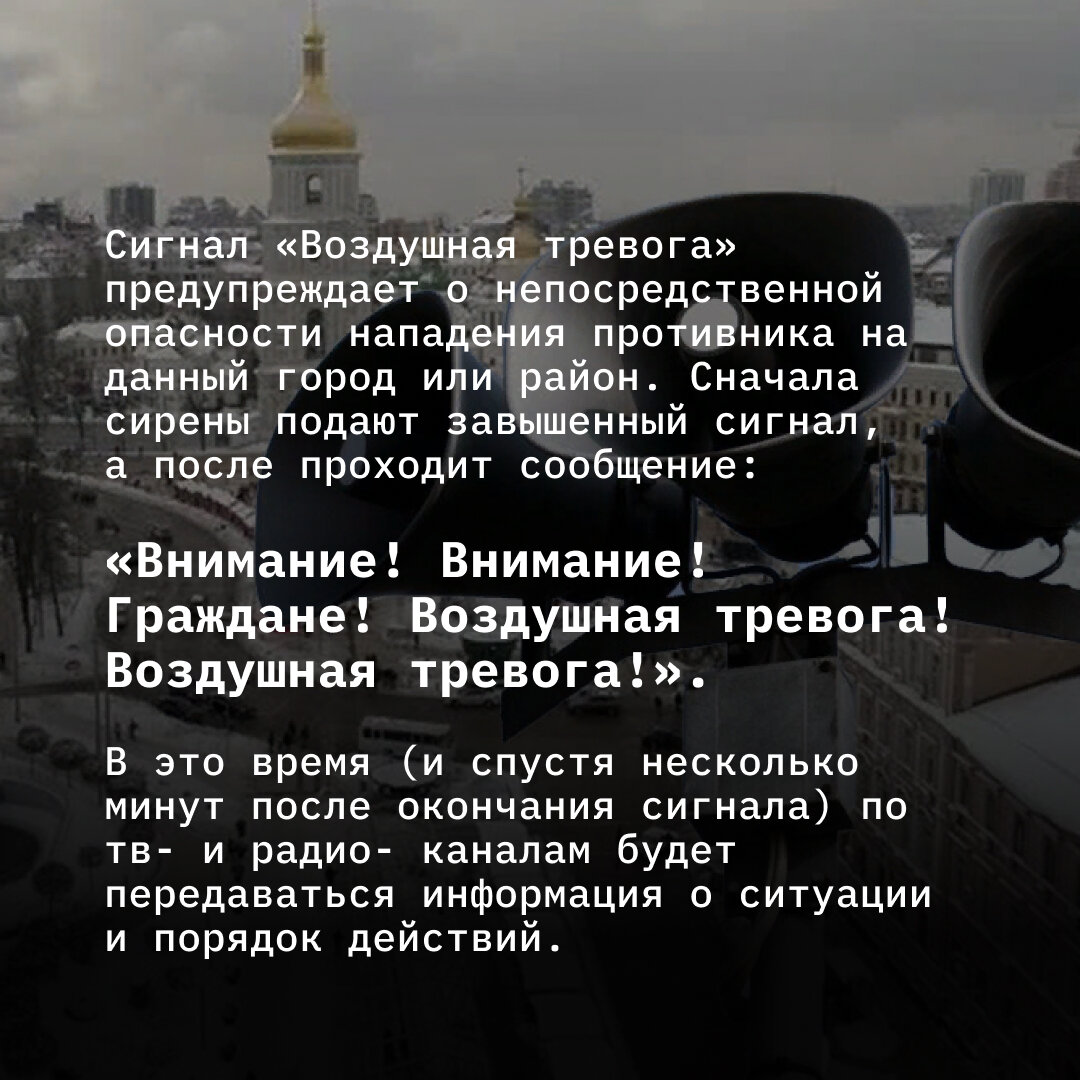 Сигнал «Воздушная тревога» предупреждает о непосредственной опасности нападения противника на данный город или район. Сначала сирены подают завышенный сигнал, а после проходит сообщение:

«Внимание! Внимание! Граждане! Воздушная тревога! Воздушная тревога!».

В это время (и спустя несколько минут после окончания сигнала) по тв- и радио- каналам будет передаваться информация о ситуации и порядок действий.